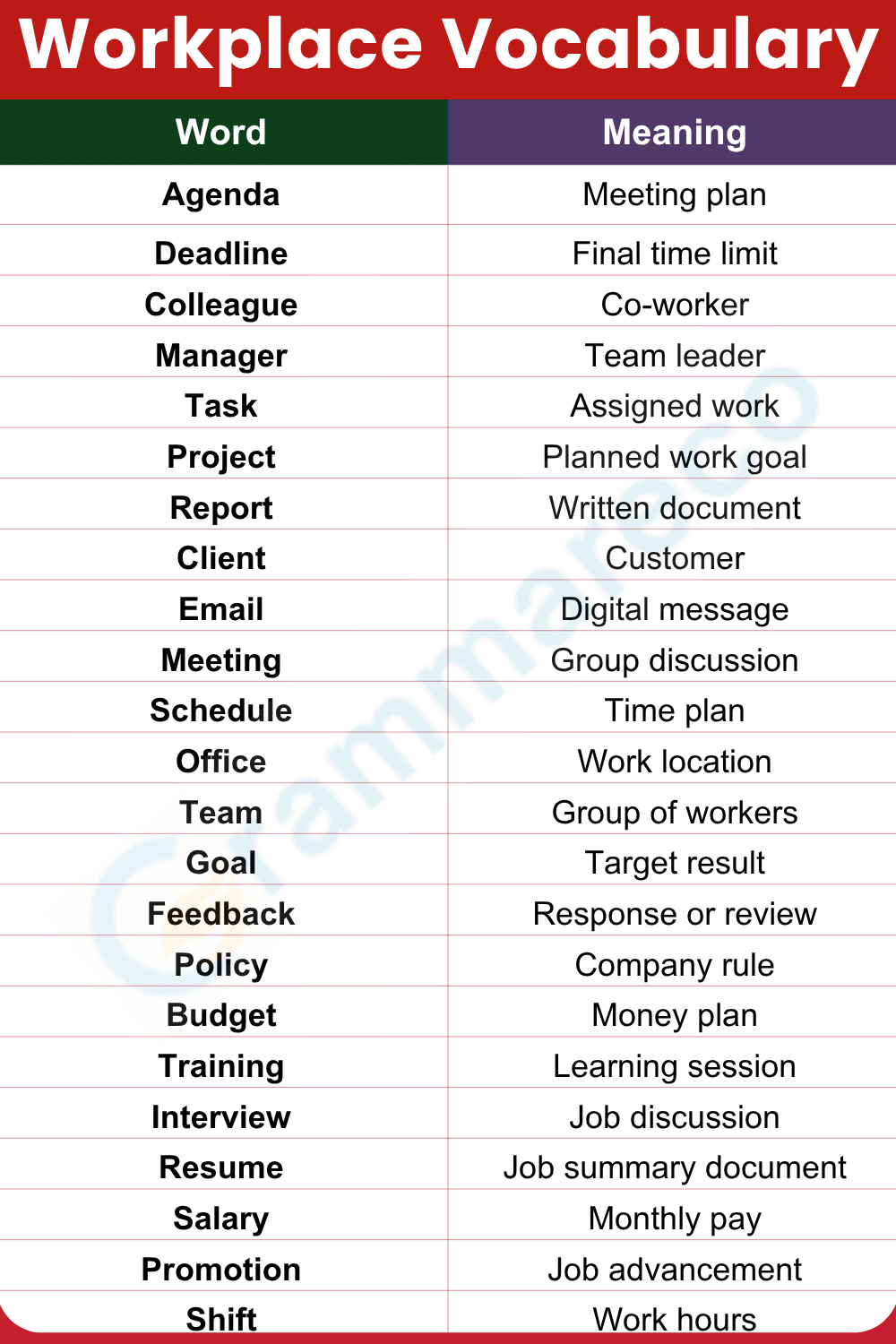 Workplace Vocabulary

| Word | Meaning |
|---|---|
| Agenda | Meeting plan |
| Deadline | Final time limit |
| Colleague | Co-worker |
| Manager | Team leader |
| Task | Assigned work |
| Project | Planned work goal |
| Report | Written document |
| Client | Customer |
| Email | Digital message |
| Meeting | Group discussion |
| Schedule | Time plan |
| Office | Work location |
| Team | Group of workers |
| Goal | Target result |
| Feedback | Response or review |
| Policy | Company rule |
| Budget | Money plan |
| Training | Learning session |
| Interview | Job discussion |
| Resume | Job summary document |
| Salary | Monthly pay |
| Promotion | Job advancement |
| Shift | Work hours |

Grammareco